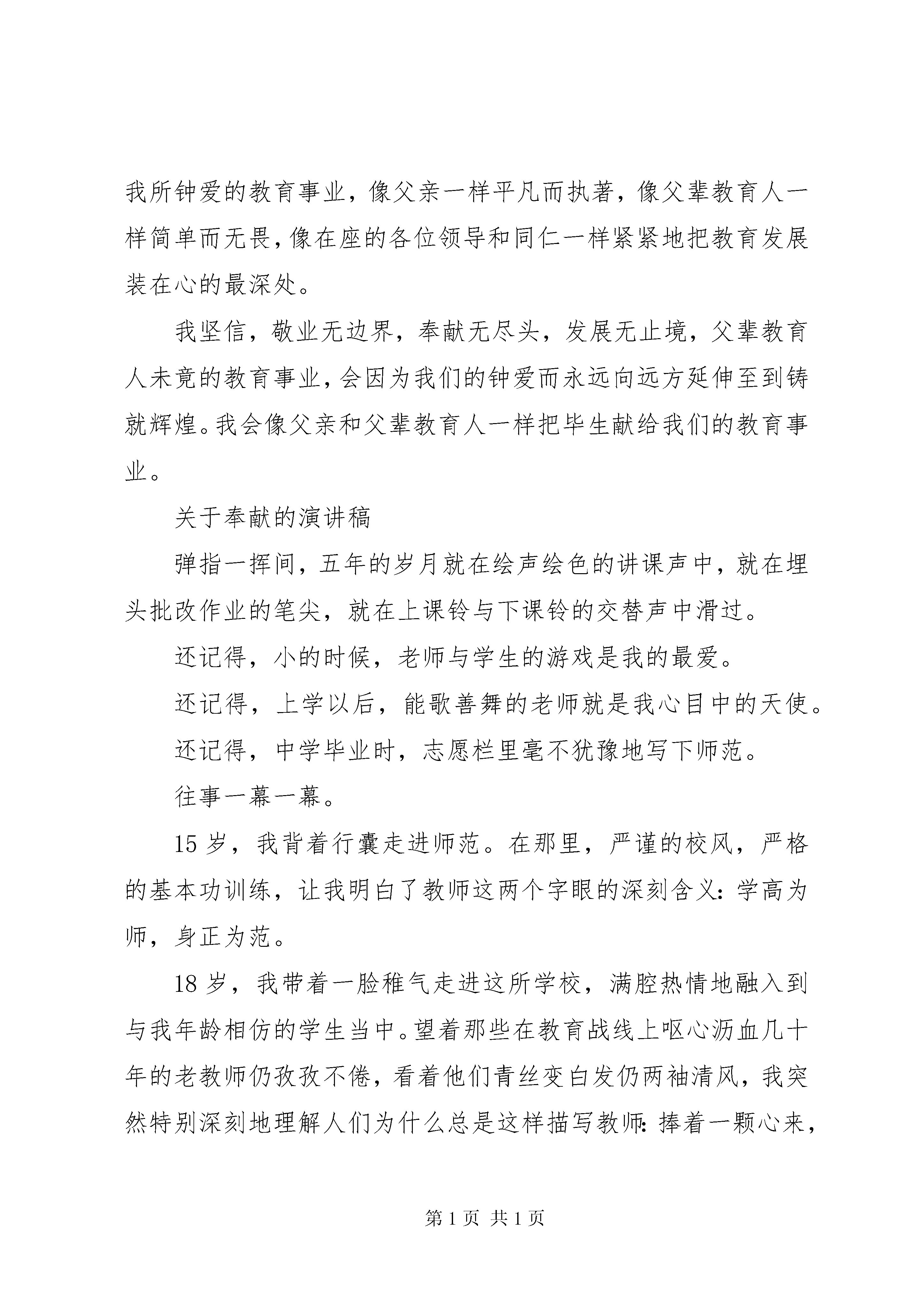 我所钟爱的教育事业，像父亲一样平凡而执著，像父辈教育人一样简单而无畏，像在座的各位领导和同仁一样紧紧地把教育发展装在心的最深处。

我坚信，敬业无边界，奉献无尽头，发展无止境，父辈教育人未竟的教育事业，会因为我们的钟爱而永远向远方延伸至到铸就辉煌。我会像父亲和父辈教育人一样把毕生献给我们的教育事业。

关于奉献的演讲稿

弹指一挥间，五年的岁月就在绘声绘色的讲课声中，就在埋头批改作业的笔尖，就在上课铃与下课铃的交替声中滑过。

还记得，小的时候，老师与学生的游戏是我的最爱。

还记得，上学以后，能歌善舞的老师就是我心目中的天使。

还记得，中学毕业时，志愿栏里毫不犹豫地写下师范。

往事一幕一幕。

15岁，我背着行囊走进师范。在那里，严谨的校风，严格的基本功训练，让我明白了教师这两个字眼的深刻含义：学高为师，身正为范。

18岁，我带着一脸稚气走进这所学校，满腔热情地融入到与我年龄相仿的学生当中。望着那些在教育战线上呕心沥血几十年的老教师仍孜孜不倦，看着他们青丝变白发仍两袖清风，我突然特别深刻地理解人们为什么总是这样描写教师：捧着一颗心来，

第1页 共1页